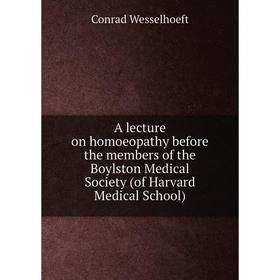 Conrad Wesselhoeft

A lecture on homoeopathy before the members of the Boylston Medical Society (of Harvard Medical School)